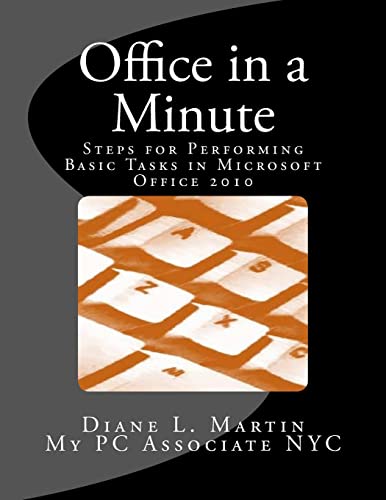 Office in a Minute

Steps for Performing Basic Tasks in Microsoft Office 2010

A
S
Z
X
C
M

Diane L. Martin
My PC Associate NYC